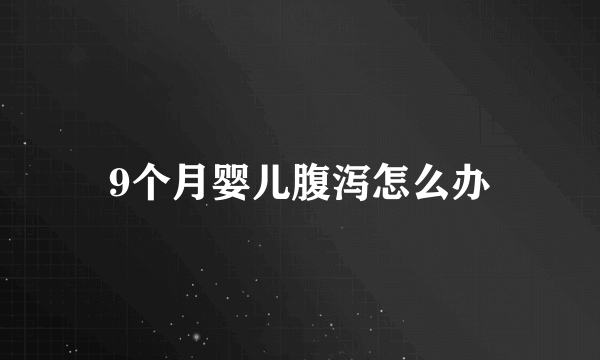 9个月婴儿腹泻怎么办